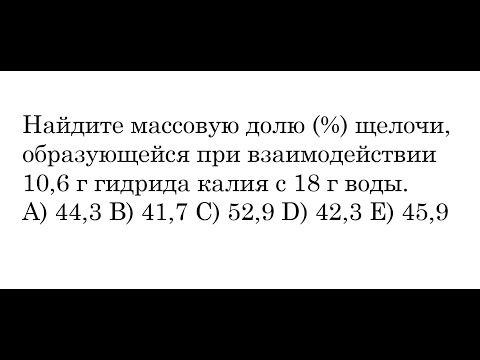 Найдите массовую долю (%) щелочи, образующейся при взаимодействии 10,6 г гидрида калия с 18 г воды.
A) 44,3 B) 41,7 C) 52,9 D) 42,3 E) 45,9